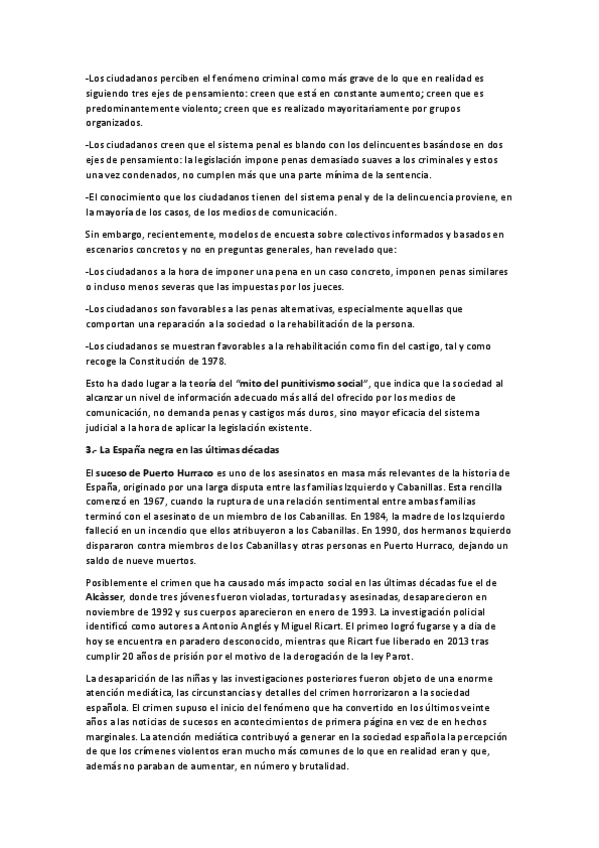 -Los ciudadanos perciben el fenómeno criminal como más grave de lo que en realidad es siguiendo tres ejes de pensamiento: creen que está en constante aumento; creen que es predominantemente violento; creen que es realizado mayoritariamente por grupos organizados.

-Los ciudadanos creen que el sistema penal es blando con los delincuentes basándose en dos ejes de pensamiento: la legislación impone penas demasiado suaves a los criminales y estos una vez condenados, no cumplen más que una parte mínima de la sentencia.

-El conocimiento que los ciudadanos tienen del sistema penal y de la delincuencia proviene, en la mayoría de los casos, de los medios de comunicación.

Sin embargo, recientemente, modelos de encuesta sobre colectivos informados y basados en escenarios concretos y no en preguntas generales, han revelado que:

-Los ciudadanos a la hora de imponer una pena en un caso concreto, imponen penas similares o incluso menos severas que las impuestas por los jueces.

-Los ciudadanos son favorables a las penas alternativas, especialmente aquellas que comportan una reparación a la sociedad o la rehabilitación de la persona.

-Los ciudadanos se muestran favorables a la rehabilitación como fin del castigo, tal y como recoge la Constitución de 1978.

Esto ha dado lugar a la teoría del "mito del punitivismo social", que indica que la sociedad al alcanzar un nivel de información adecuado más allá del ofrecido por los medios de comunicación, no demanda penas y castigos más duros, sino mayor eficacia del sistema judicial a la hora de aplicar la legislación existente.

3.- La España negra en las últimas décadas

El suceso de Puerto Hurraco es uno de los asesinatos en masa más relevantes de la historia de España, originado por una larga disputa entre las familias Izquierdo y Cabanillas. Esta rencilla comenzó en 1967, cuando la ruptura de una relación sentimental entre ambas familias terminó con el asesinato de un miembro de los Cabanillas. En 1984, la madre de los Izquierdo falleció en un incendio que ellos atribuyeron a los Cabanillas. En 1990, dos hermanos Izquierdo dispararon contra miembros de los Cabanillas y otras personas en Puerto Hurraco, dejando un saldo de nueve muertos.

Posiblemente el crimen que ha causado más impacto social en las últimas décadas fue el de Alcàsser, donde tres jóvenes fueron violadas, torturadas y asesinadas, desaparecieron en noviembre de 1992 y sus cuerpos aparecieron en enero de 1993. La investigación policial identificó como autores a Antonio Anglés y Miguel Ricart. El primeo logró fugarse y a día de hoy se encuentra en paradero desconocido, mientras que Ricart fue liberado en 2013 tras cumplir 20 años de prisión por el motivo de la derogación de la ley Parot.

La desaparición de las niñas y las investigaciones posteriores fueron objeto de una enorme atención mediática, las circunstancias y detalles del crimen horrorizaron a la sociedad española. El crimen supuso el inicio del fenómeno que ha convertido en los últimos veinte años a las noticias de sucesos en acontecimientos de primera página en vez de en hechos marginales. La atención mediática contribuyó a generar en la sociedad española la percepción de que los crímenes violentos eran mucho más comunes de lo que en realidad eran y que, además no paraban de aumentar, en número y brutalidad.